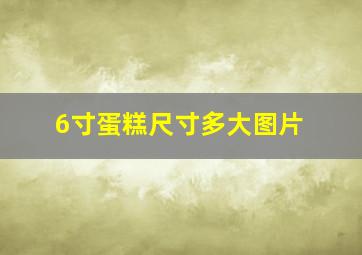 6寸蛋糕尺寸多大图片